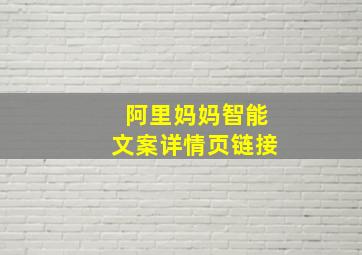 阿里妈妈智能
文案详情页链接